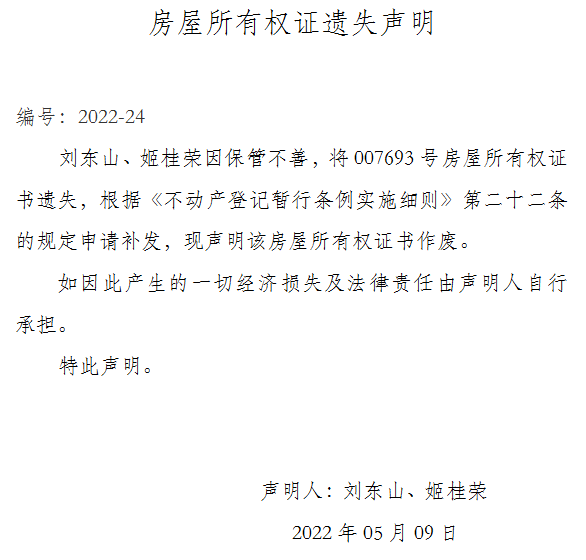 房屋所有权证遗失声明

编号：2022-24

刘东山、姬桂荣因保管不善，将007693号房屋所有权证书遗失，根据《不动产登记暂行条例实施细则》第二十二条的规定申请补发，现声明该房屋所有权证书作废。

如因此产生的一切经济损失及法律责任由声明人自行承担。

特此声明。

声明人：刘东山、姬桂荣

2022年05月09日